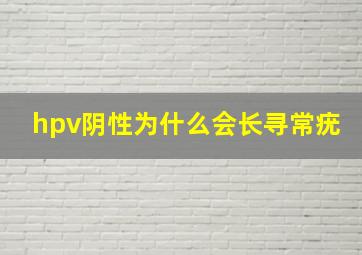 hpv阴性为什么会长寻常疣